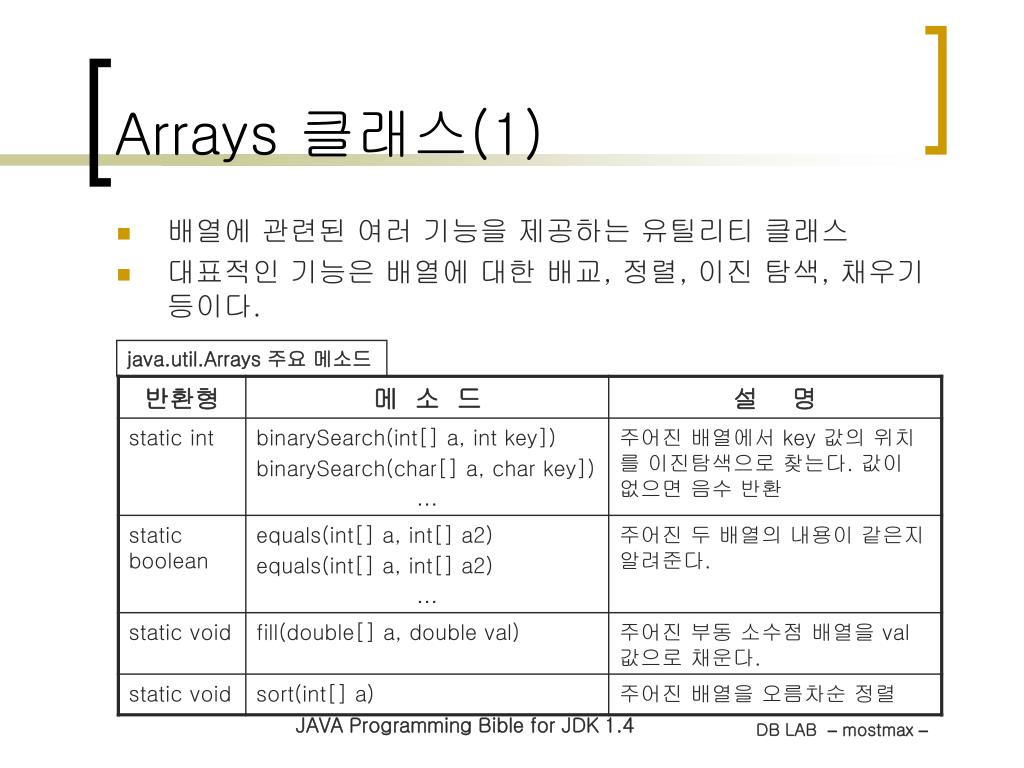 Arrays 클래스(1)

- 배열에 관련된 여러 기능을 제공하는 유틸리티 클래스
- 대표적인 기능은 배열에 대한 배교, 정렬, 이진 탐색, 채우기 등이다.

java.util.Arrays 주요 메소드

| 반환형 | 메 소 드 | 설 명 |
|---|---|---|
| static int | binarySearch(int[] a, int key]) binarySearch(char[] a, char key]) … | 주어진 배열에서 key 값의 위치를 이진탐색으로 찾는다. 값이 없으면 음수 반환 |
| static boolean | equals(int[] a, int[] a2) equals(int[] a, int[] a2) … | 주어진 두 배열의 내용이 같은지 알려준다. |
| static void | fill(double[] a, double val) | 주어진 부동 소수점 배열을 val 값으로 채운다. |
| static void | sort(int[] a) | 주어진 배열을 오름차순 정렬 |

JAVA Programming Bible for JDK 1.4

DB LAB – mostmax –